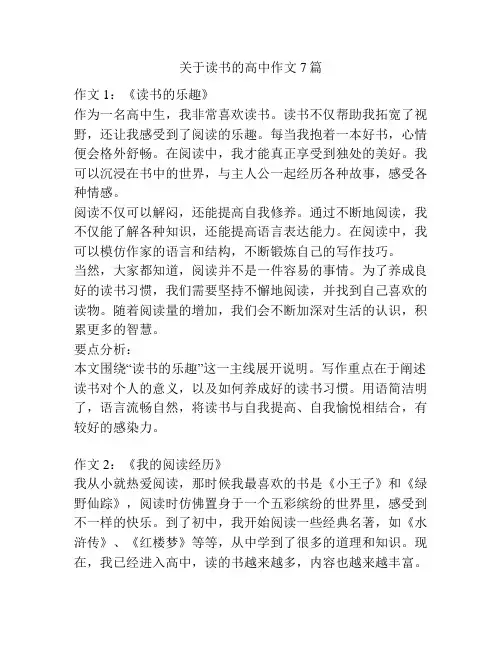 关于读书的高中作文 7 篇

作文 1：《读书的乐趣》
作为一名高中生，我非常喜欢读书。读书不仅帮助我拓宽了视野，还让我感受到了阅读的乐趣。每当我抱着一本好书，心情便会格外舒畅。在阅读中，我才能真正享受到独处的美好。我可以沉浸在书中的世界，与主人公一起经历各种故事，感受各种情感。
阅读不仅可以解闷，还能提高自我修养。通过不断地阅读，我不仅能了解各种知识，还能提高语言表达能力。在阅读中，我可以模仿作家的语言和结构，不断锻炼自己的写作技巧。
当然，大家都知道，阅读并不是一件容易的事情。为了养成良好的读书习惯，我们需要坚持不懈地阅读，并找到自己喜欢的读物。随着阅读量的增加，我们会不断加深对生活的认识，积累更多的智慧。
要点分析：
本文围绕“读书的乐趣”这一主线展开说明。写作重点在于阐述读书对个人的意义，以及如何养成好的读书习惯。用语简洁明了，语言流畅自然，将读书与自我提高、自我愉悦相结合，有较好的感染力。

作文 2：《我的阅读经历》
我从小就热爱阅读，那时候我最喜欢的书是《小王子》和《绿野仙踪》，阅读时仿佛置身于一个五彩缤纷的世界里，感受到不一样的快乐。到了初中，我开始阅读一些经典名著，如《水浒传》、《红楼梦》等等，从中学到了很多的道理和知识。现在，我已经进入高中，读的书越来越多，内容也越来越丰富。